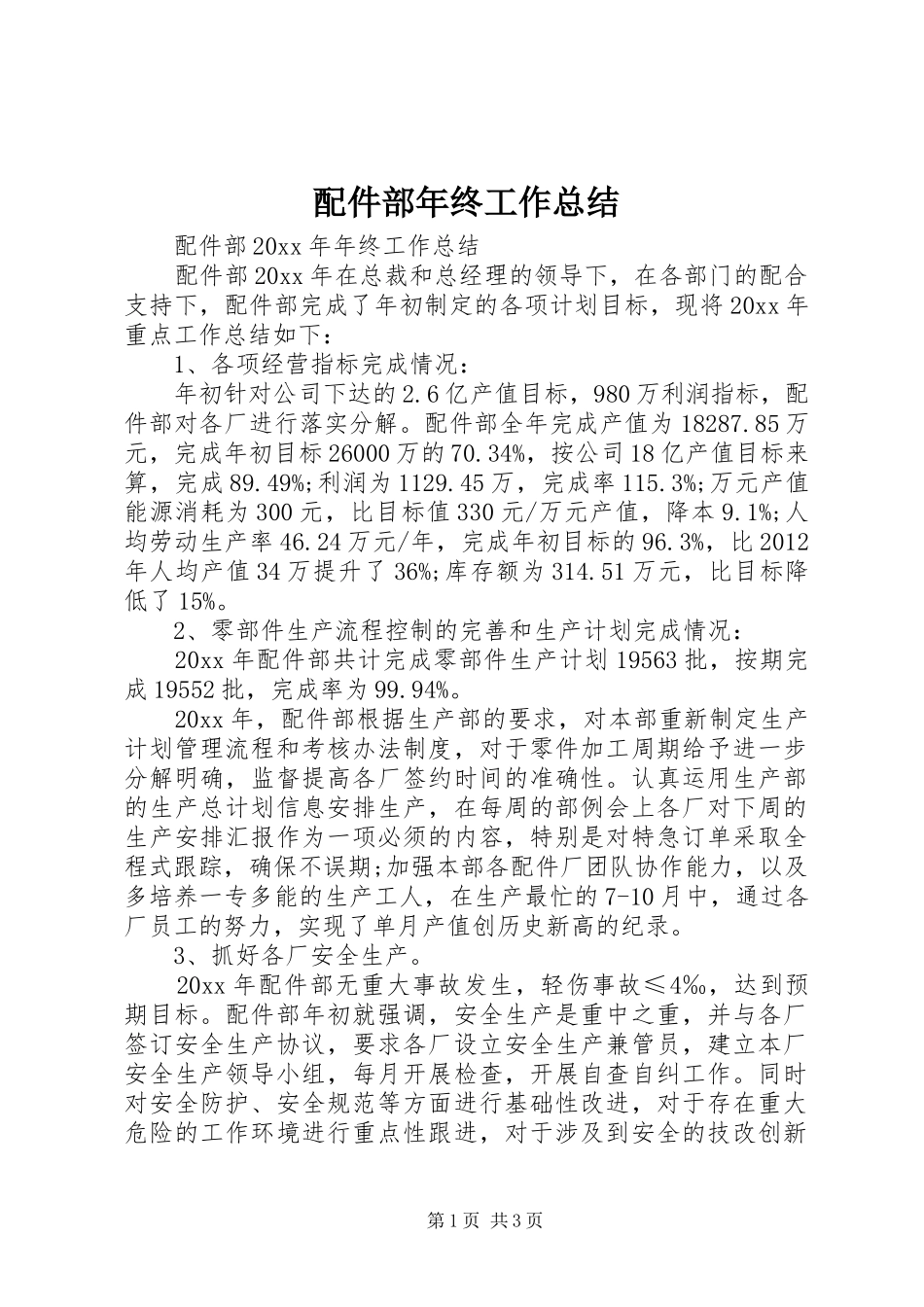 配件部年终工作总结

配件部20xx年年终工作总结

配件部20xx年在总裁和总经理的领导下，在各部门的配合支持下，配件部完成了年初制定的各项计划目标，现将20xx年重点工作总结如下：

1、各项经营指标完成情况：

年初针对公司下达的2.6亿产值目标，980万利润指标，配件部对各厂进行落实分解。配件部全年完成产值为18287.85万元，完成年初目标26000万的70.34%，按公司18亿产值目标来算，完成89.49%;利润为1129.45万，完成率115.3%;万元产值能源消耗为300元，比目标值330元/万元产值，降本9.1%;人均劳动生产率46.24万元/年，完成年初目标的96.3%，比2012年人均产值34万提升了36%;库存额为314.51万元，比目标降低了15%。

2、零部件生产流程控制的完善和生产计划完成情况：

20xx年配件部共计完成零部件生产计划19563批，按期完成19552批，完成率为99.94%。

20xx年，配件部根据生产部的要求，对本部重新制定生产计划管理流程和考核办法制度，对于零件加工周期给予进一步分解明确，监督提高各厂签约时间的准确性。认真运用生产部的生产总计划信息安排生产，在每周的部例会上各厂对下周的生产安排汇报作为一项必须的内容，特别是对特急订单采取全程式跟踪，确保不误期;加强本部各配件厂团队协作能力，以及多培养一专多能的生产工人，在生产最忙的7-10月中，通过各厂员工的努力，实现了单月产值创历史新高的纪录。

3、抓好各厂安全生产。

20xx年配件部无重大事故发生，轻伤事故≤4‰，达到预期目标。配件部年初就强调，安全生产是重中之重，并与各厂签订安全生产协议，要求各厂设立安全生产兼管员，建立本厂安全生产领导小组，每月开展检查，开展自查自纠工作。同时对安全防护、安全规范等方面进行基础性改进，对于存在重大危险的工作环境进行重点性跟进，对于涉及到安全的技改创新

第1页 共3页